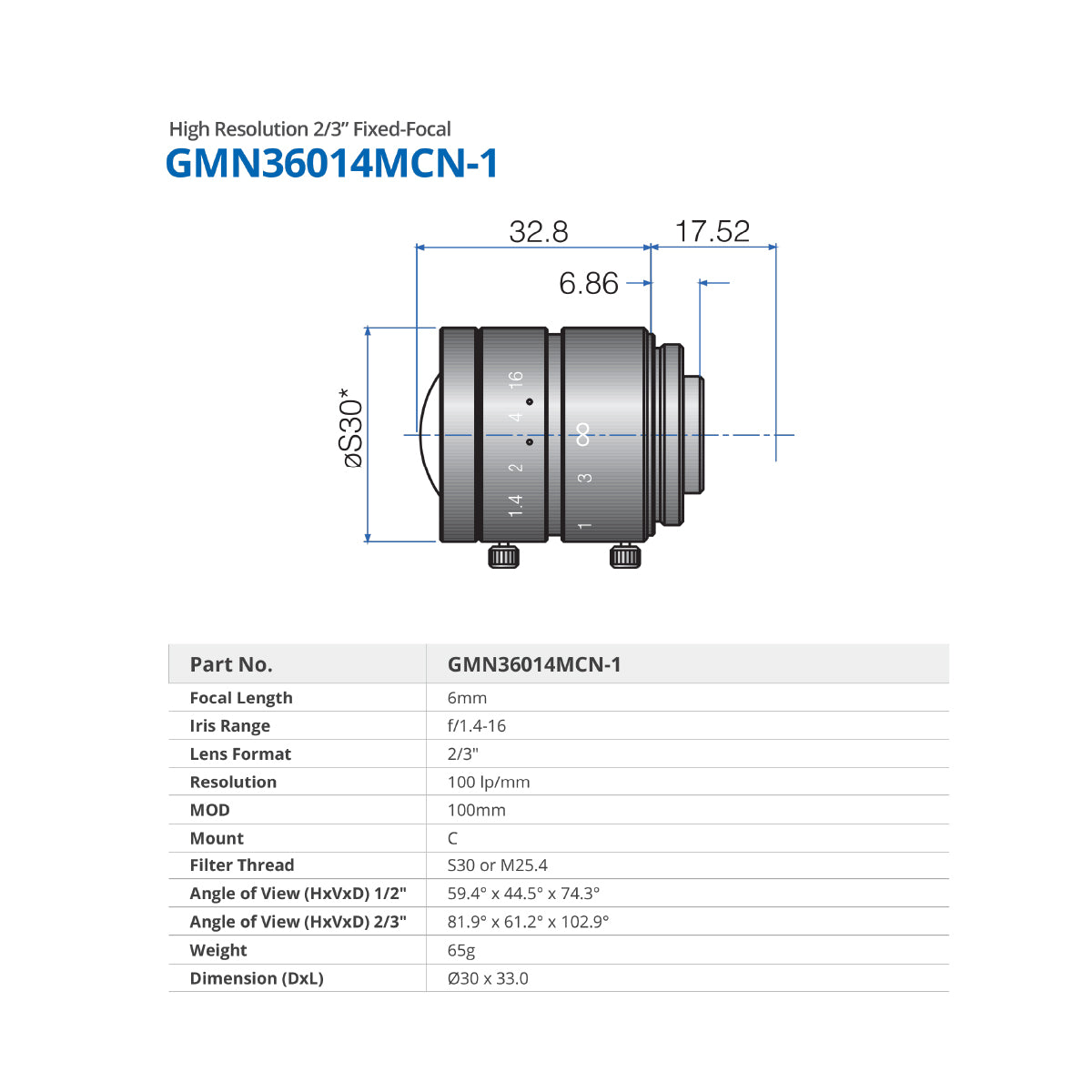 High Resolution 2/3” Fixed-Focal
GMN36014MCN-1

32.8
17.52
6.86
øS30*
16
4
2
1.4
∞
3
1

| Part No. | GMN36014MCN-1 |
|---|---|
| Focal Length | 6mm |
| Iris Range | f/1.4-16 |
| Lens Format | 2/3" |
| Resolution | 100 lp/mm |
| MOD | 100mm |
| Mount | C |
| Filter Thread | S30 or M25.4 |
| Angle of View (HxVxD) 1/2" | 59.4° x 44.5° x 74.3° |
| Angle of View (HxVxD) 2/3" | 81.9° x 61.2° x 102.9° |
| Weight | 65g |
| Dimension (DxL) | Ø30 x 33.0 |